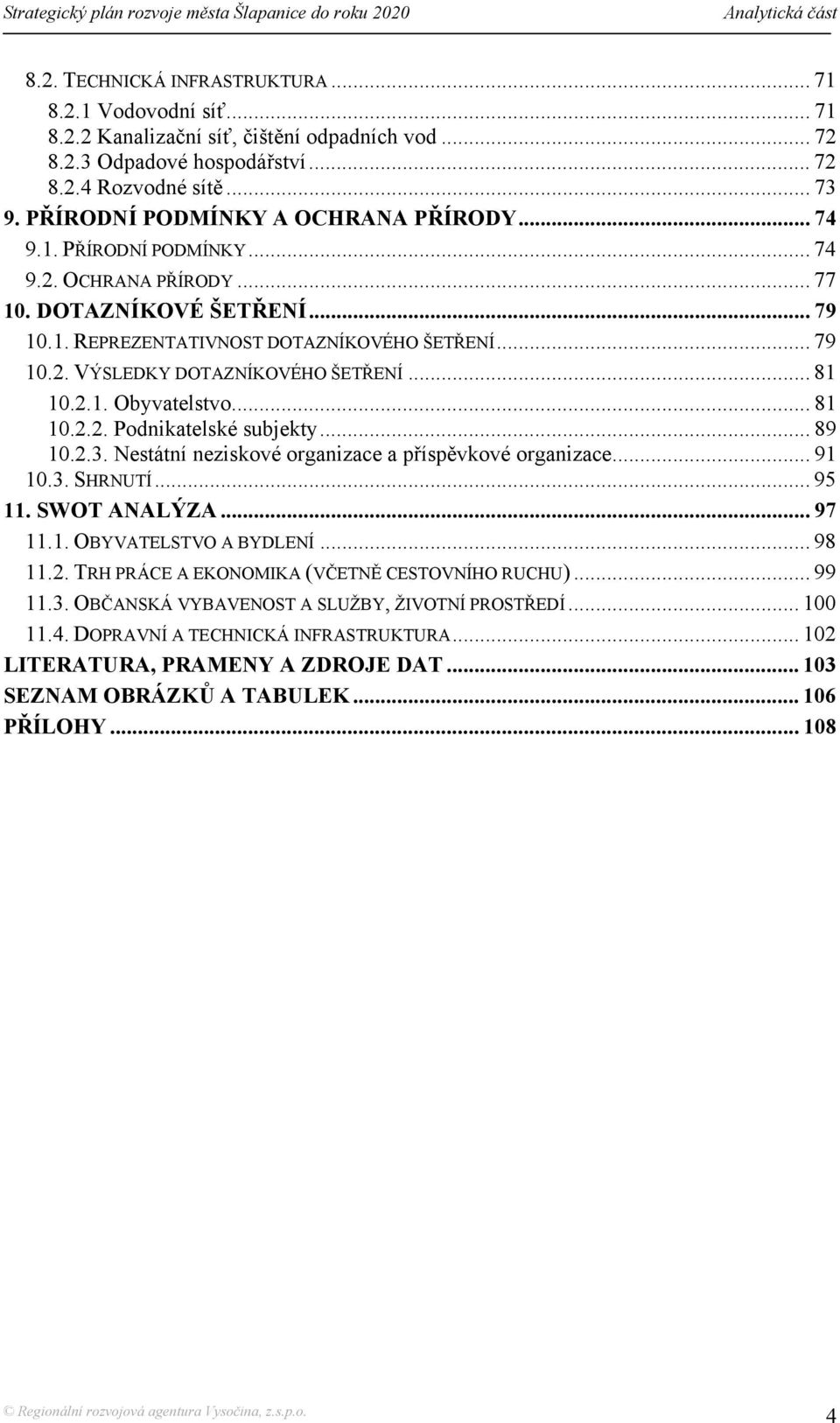 Strategický plán rozvoje města Šlapanice do roku 2020 Analytická část

8.2. TECHNICKÁ INFRASTRUKTURA ... 71
8.2.1 Vodovodní síť ... 71
8.2.2 Kanalizační síť, čištění odpadních vod ... 72
8.2.3 Odpadové hospodářství ... 72
8.2.4 Rozvodné sítě ... 73
9. PŘÍRODNÍ PODMÍNKY A OCHRANA PŘÍRODY ... 74
9.1. PŘÍRODNÍ PODMÍNKY ... 74
9.2. OCHRANA PŘÍRODY ... 77
10. DOTAZNÍKOVÉ ŠETŘENÍ ... 79
10.1. REPREZENTATIVNOST DOTAZNÍKOVÉHO ŠETŘENÍ ... 79
10.2. VÝSLEDKY DOTAZNÍKOVÉHO ŠETŘENÍ ... 81
10.2.1. Obyvatelstvo ... 81
10.2.2. Podnikatelské subjekty ... 89
10.2.3. Nestátní neziskové organizace a příspěvkové organizace ... 91
10.3. SHRNUTÍ ... 95
11. SWOT ANALÝZA ... 97
11.1. OBYVATELSTVO A BYDLENÍ ... 98
11.2. TRH PRÁCE A EKONOMIKA (VČETNĚ CESTOVNÍHO RUCHU) ... 99
11.3. OBČANSKÁ VYBAVENOST A SLUŽBY, ŽIVOTNÍ PROSTŘEDÍ ... 100
11.4. DOPRAVNÍ A TECHNICKÁ INFRASTRUKTURA ... 102
LITERATURA, PRAMENY A ZDROJE DAT ... 103
SEZNAM OBRÁZKŮ A TABULEK ... 106
PŘÍLOHY ... 108

© Regionální rozvojová agentura Vysočina, z.s.p.o. 4